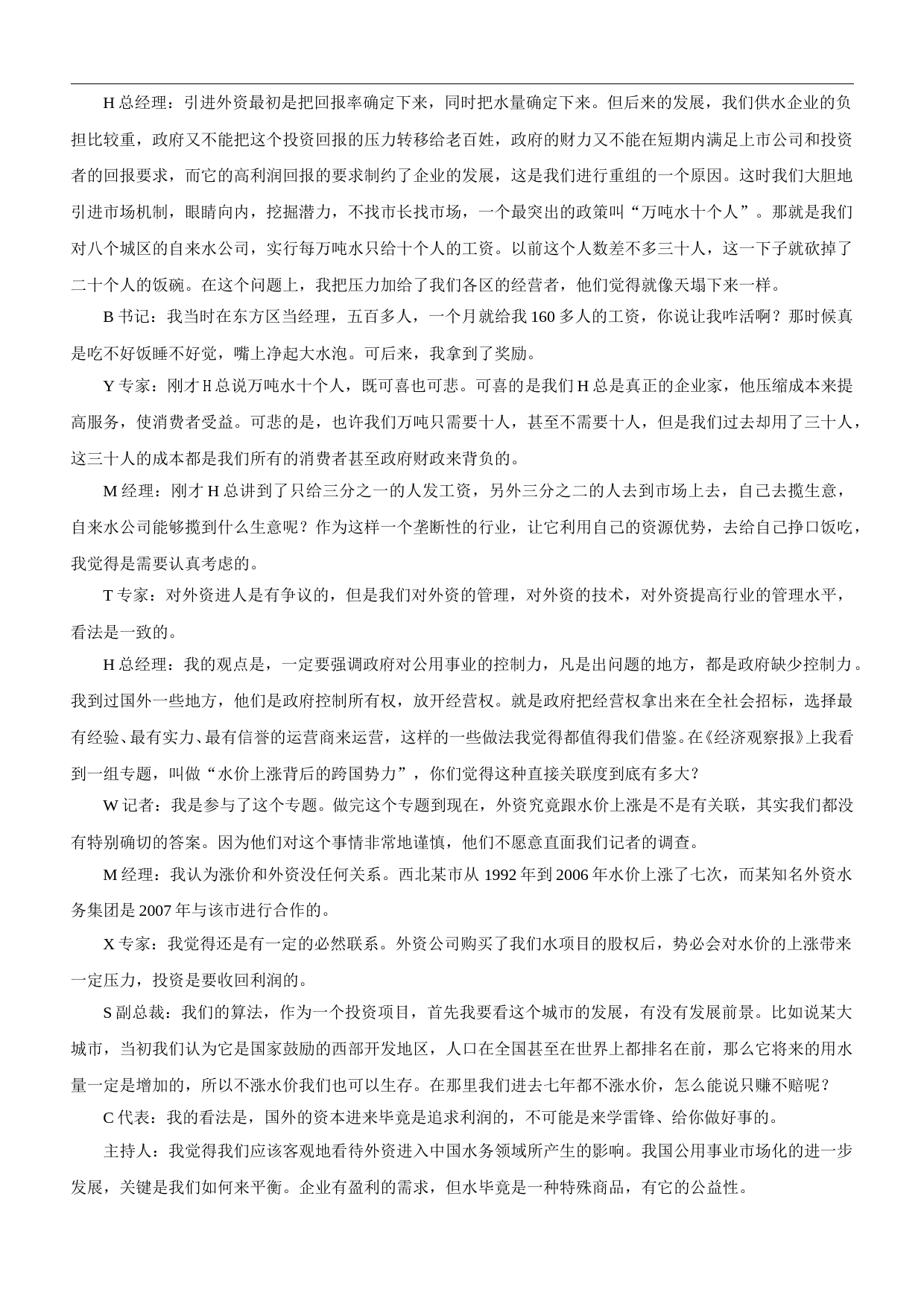 H 总经理：引进外资最初是把回报率确定下来，同时把水量确定下来。但后来的发展，我们供水企业的负担比较重，政府又不能把这个投资回报的压力转移给老百姓，政府的财力又不能在短期内满足上市公司和投资者的回报要求，而它的高利润回报的要求制约了企业的发展，这是我们进行重组的一个原因。这时我们大胆地引进市场机制，眼睛向内，挖掘潜力，不找市长找市场，一个最突出的政策叫“万吨水十个人”。那就是我们对八个城区的自来水公司，实行每万吨水只给十个人的工资。以前这个人数差不多三十人，这一下子就砍掉了二十个人的饭碗。在这个问题上，我把压力加给了我们各区的经营者，他们觉得就像天塌下来一样。

B 书记：我当时在东方区当经理，五百多人，一个月就给我 160 多人的工资，你说让我咋活啊？那时候真是吃不好饭睡不好觉，嘴上净起大水泡。可后来，我拿到了奖励。

Y 专家：刚才 H 总说万吨水十个人，既可喜也可悲。可喜的是我们 H 总是真正的企业家，他压缩成本来提高服务，使消费者受益。可悲的是，也许我们万吨只需要十人，甚至不需要十人，但是我们过去却用了三十人，这三十人的成本都是我们所有的消费者甚至政府财政来背负的。

M 经理：刚才 H 总讲到了只给三分之一的人发工资，另外三分之二的人去到市场上去，自己去揽生意，自来水公司能够揽到什么生意呢？作为这样一个垄断性的行业，让它利用自己的资源优势，去给自己挣口饭吃，我觉得是需要认真考虑的。

T 专家：对外资进人是有争议的，但是我们对外资的管理，对外资的技术，对外资提高行业的管理水平，看法是一致的。

H 总经理：我的观点是，一定要强调政府对公用事业的控制力，凡是出问题的地方，都是政府缺少控制力。我到过国外一些地方，他们是政府控制所有权，放开经营权。就是政府把经营权拿出来在全社会招标，选择最有经验、最有实力、最有信誉的运营商来运营，这样的一些做法我觉得都值得我们借鉴。在《经济观察报》上我看到一组专题，叫做“水价上涨背后的跨国势力”，你们觉得这种直接关联度到底有多大？

W 记者：我是参与了这个专题。做完这个专题到现在，外资究竟跟水价上涨是不是有关联，其实我们都没有特别确切的答案。因为他们对这个事情非常地谨慎，他们不愿意直面我们记者的调查。

M 经理：我认为涨价和外资没任何关系。西北某市从 1992 年到 2006 年水价上涨了七次，而某知名外资水务集团是 2007 年与该市进行合作的。

X 专家：我觉得还是有一定的必然联系。外资公司购买了我们水项目的股权后，势必会对水价的上涨带来一定压力，投资是要收回利润的。

S 副总裁：我们的算法，作为一个投资项目，首先我要看这个城市的发展，有没有发展前景。比如说某大城市，当初我们认为它是国家鼓励的西部开发地区，人口在全国甚至在世界上都排名在前，那么它将来的用水量一定是增加的，所以不涨水价我们也可以生存。在那里我们进去七年都不涨水价，怎么能说只赚不赔呢？

C 代表：我的看法是，国外的资本进来毕竟是追求利润的，不可能是来学雷锋、给你做好事的。

主持人：我觉得我们应该客观地看待外资进入中国水务领域所产生的影响。我国公用事业市场化的进一步发展，关键是我们如何来平衡。企业有盈利的需求，但水毕竟是一种特殊商品，有它的公益性。